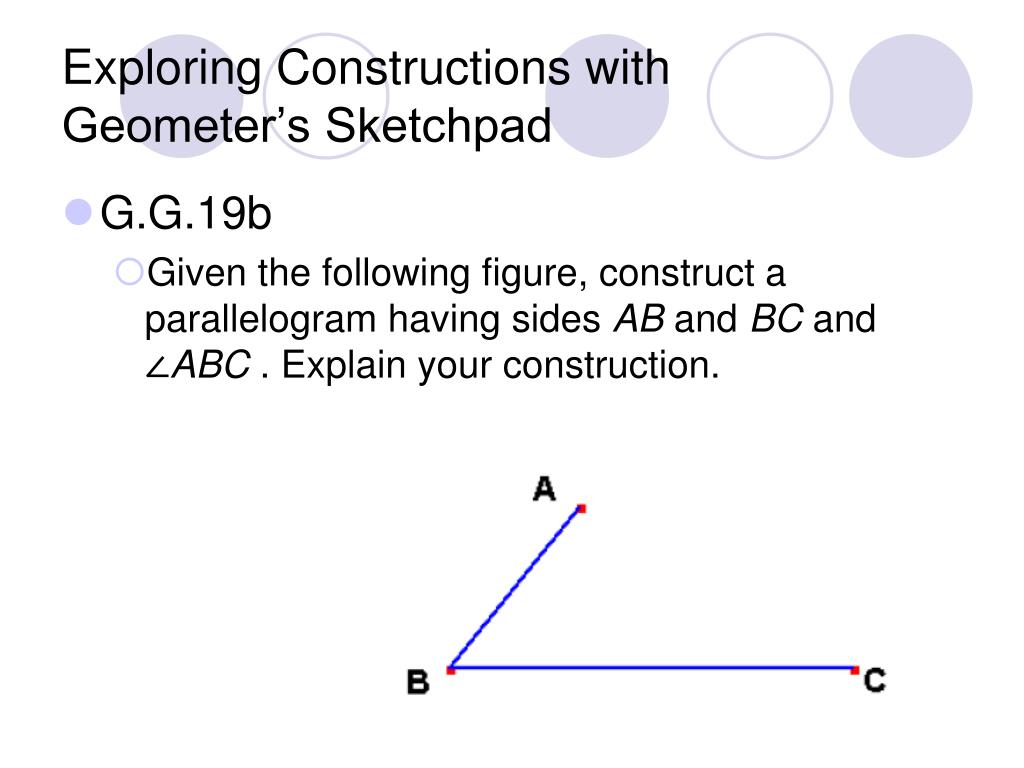 Exploring Constructions with Geometer's Sketchpad

G.G.19b

Given the following figure, construct a parallelogram having sides $AB$ and $BC$ and $\angle ABC$ . Explain your construction.

A

B

C